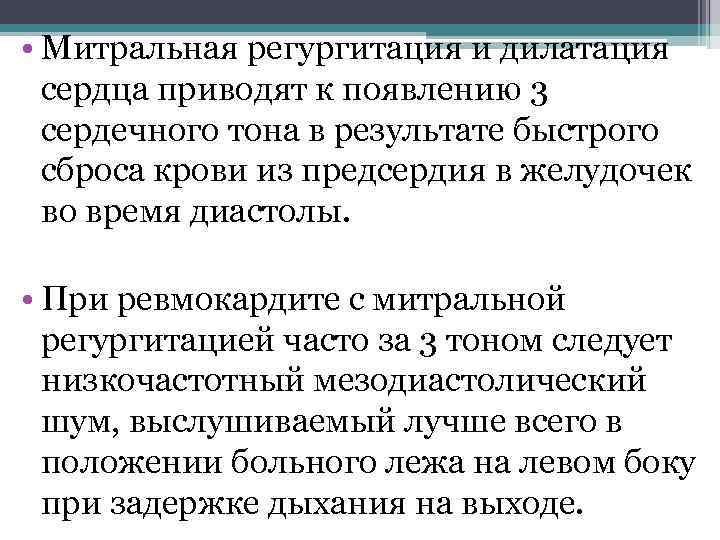 • Митральная регургитация и дилатация сердца приводят к появлению 3 сердечного тона в результате быстрого сброса крови из предсердия в желудочек во время диастолы.

• При ревмокардите с митральной регургитацией часто за 3 тоном следует низкочастотный мезодиастолический шум, выслушиваемый лучше всего в положении больного лежа на левом боку при задержке дыхания на выходе.